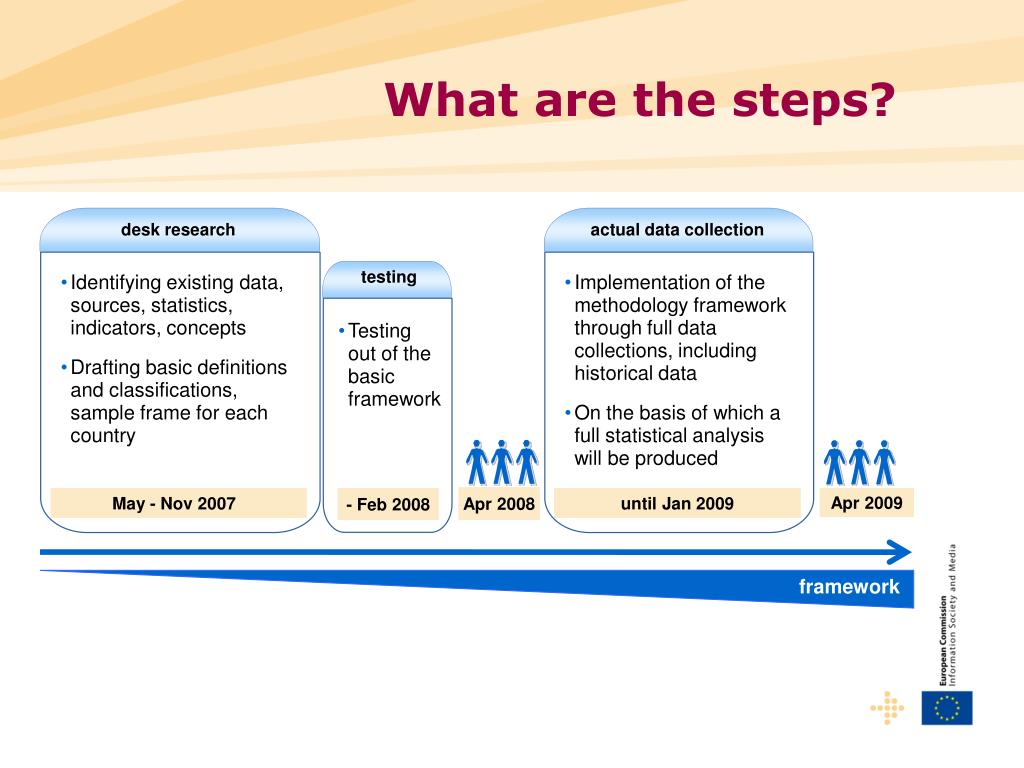 What are the steps?

desk research

• Identifying existing data, sources, statistics, indicators, concepts

• Drafting basic definitions and classifications, sample frame for each country

May - Nov 2007

testing

• Testing out of the basic framework

- Feb 2008

Apr 2008

actual data collection

• Implementation of the methodology framework through full data collections, including historical data

• On the basis of which a full statistical analysis will be produced

until Jan 2009

Apr 2009

framework

European Commission
Information Society and Media